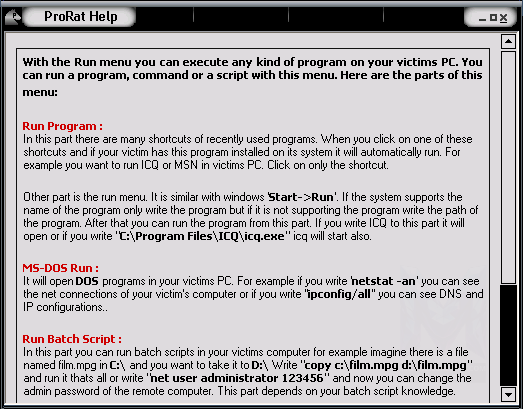 ProRat Help

With the Run menu you can execute any kind of program on your victims PC. You can run a program, command or a script with this menu. Here are the parts of this menu:

Run Program :
In this part there are many shortcuts of recently used programs. When you click on one of these shortcuts and if your victim has this program installed on its system it will automatically run. For example you want to run ICQ or MSN in victims PC. Click on only the shortcut.

Other part is the run menu. It is similar with windows 'Start->Run'. If the system supports the name of the program only write the program but if it is not supporting the program write the path of the program. After that you can run the program from this part. If you write ICQ to this part it will open or if you write "C:\Program Files\ICQ\icq.exe" icq will start also.

MS-DOS Run :
It will open DOS programs in your victims PC. For example if you write 'netstat -an' you can see the net connections of your victim's computer or if you write "ipconfig/all" you can see DNS and IP configurations..

Run Batch Script :
In this part you can run batch scripts in your victims computer for example imagine there is a file named film.mpg in C:\ and you want to take it to D:\ Write "copy c:\film.mpg d:\film.mpg" and run it thats all or write "net user administrator 123456" and now you can change the admin password of the remote computer. This part depends on your batch script knowledge.